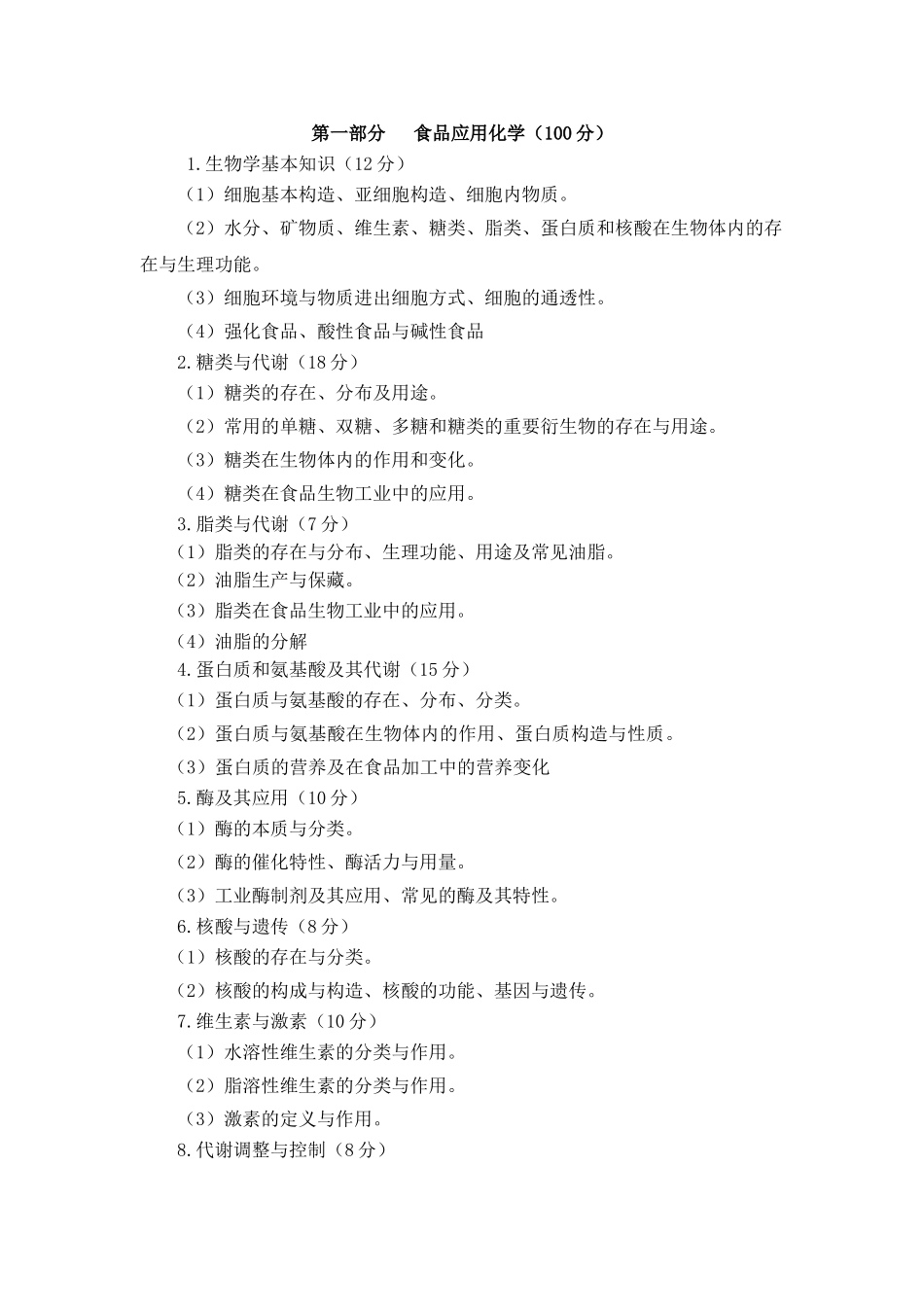 第一部分　食品应用化学（100 分）

1.生物学基本知识（12 分）

（1）细胞基本构造、亚细胞构造、细胞内物质。

（2）水分、矿物质、维生素、糖类、脂类、蛋白质和核酸在生物体内的存在与生理功能。

（3）细胞环境与物质进出细胞方式、细胞的通透性。

（4）强化食品、酸性食品与碱性食品

2.糖类与代谢（18 分）

（1）糖类的存在、分布及用途。

（2）常用的单糖、双糖、多糖和糖类的重要衍生物的存在与用途。

（3）糖类在生物体内的作用和变化。

（4）糖类在食品生物工业中的应用。

3.脂类与代谢（7 分）

（1）脂类的存在与分布、生理功能、用途及常见油脂。

（2）油脂生产与保藏。

（3）脂类在食品生物工业中的应用。

（4）油脂的分解

4.蛋白质和氨基酸及其代谢（15 分）

（1）蛋白质与氨基酸的存在、分布、分类。

（2）蛋白质与氨基酸在生物体内的作用、蛋白质构造与性质。

（3）蛋白质的营养及在食品加工中的营养变化

5.酶及其应用（10 分）

（1）酶的本质与分类。

（2）酶的催化特性、酶活力与用量。

（3）工业酶制剂及其应用、常见的酶及其特性。

6.核酸与遗传（8 分）

（1）核酸的存在与分类。

（2）核酸的构成与构造、核酸的功能、基因与遗传。

7.维生素与激素（10 分）

（1）水溶性维生素的分类与作用。

（2）脂溶性维生素的分类与作用。

（3）激素的定义与作用。

8.代谢调整与控制（8 分）